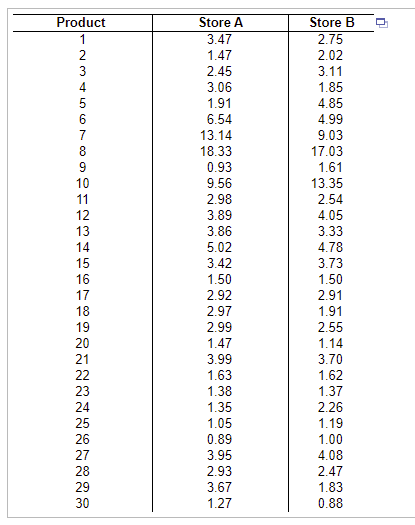 | Product | Store A | Store B |
|---|---|---|
| 1 | 3.47 | 2.75 |
| 2 | 1.47 | 2.02 |
| 3 | 2.45 | 3.11 |
| 4 | 3.06 | 1.85 |
| 5 | 1.91 | 4.85 |
| 6 | 6.54 | 4.99 |
| 7 | 13.14 | 9.03 |
| 8 | 18.33 | 17.03 |
| 9 | 0.93 | 1.61 |
| 10 | 9.56 | 13.35 |
| 11 | 2.98 | 2.54 |
| 12 | 3.89 | 4.05 |
| 13 | 3.86 | 3.33 |
| 14 | 5.02 | 4.78 |
| 15 | 3.42 | 3.73 |
| 16 | 1.50 | 1.50 |
| 17 | 2.92 | 2.91 |
| 18 | 2.97 | 1.91 |
| 19 | 2.99 | 2.55 |
| 20 | 1.47 | 1.14 |
| 21 | 3.99 | 3.70 |
| 22 | 1.63 | 1.62 |
| 23 | 1.38 | 1.37 |
| 24 | 1.35 | 2.26 |
| 25 | 1.05 | 1.19 |
| 26 | 0.89 | 1.00 |
| 27 | 3.95 | 4.08 |
| 28 | 2.93 | 2.47 |
| 29 | 3.67 | 1.83 |
| 30 | 1.27 | 0.88 |